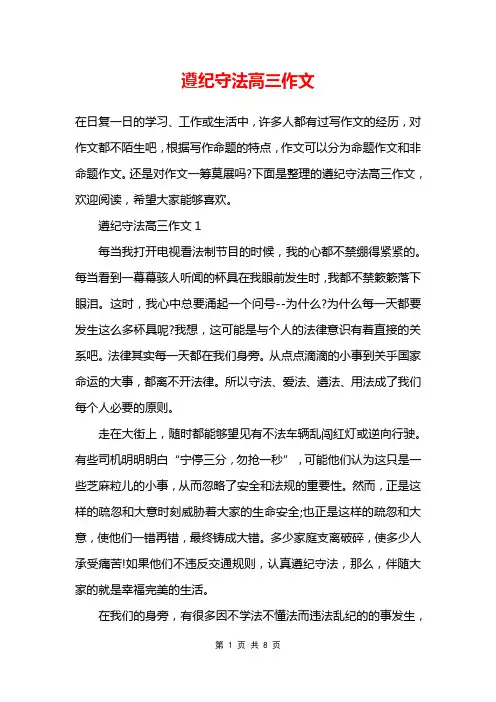 遵纪守法高三作文

在日复一日的学习、工作或生活中，许多人都有过写作文的经历，对作文都不陌生吧，根据写作命题的特点，作文可以分为命题作文和非命题作文。还是对作文一筹莫展吗?下面是整理的遵纪守法高三作文，欢迎阅读，希望大家能够喜欢。

遵纪守法高三作文 1

每当我打开电视看法制节目的时候，我的心都不禁绷得紧紧的。每当看到一幕幕骇人听闻的杯具在我眼前发生时，我都不禁簌簌落下眼泪。这时，我心中总要涌起一个问号--为什么?为什么每一天都要发生这么多杯具呢?我想，这可能是与个人的法律意识有着直接的关系吧。法律其实每一天都在我们身旁。从点点滴滴的小事到关乎国家命运的大事，都离不开法律。所以守法、爱法、遵法、用法成了我们每个人必要的原则。

走在大街上，随时都能够望见有不法车辆乱闯红灯或逆向行驶。有些司机明明明白“宁停三分，勿抢一秒”，可能他们认为这只是一些芝麻粒儿的小事，从而忽略了安全和法规的重要性。然而，正是这样的疏忽和大意时刻威胁着大家的生命安全;也正是这样的疏忽和大意，使他们一错再错，最终铸成大错。多少家庭支离破碎，使多少人承受痛苦!如果他们不违反交通规则，认真遵纪守法，那么，伴随大家的就是幸福完美的生活。

在我们的身旁，有很多因不学法不懂法而违法乱纪的的事发生，

第 1 页 共 8 页